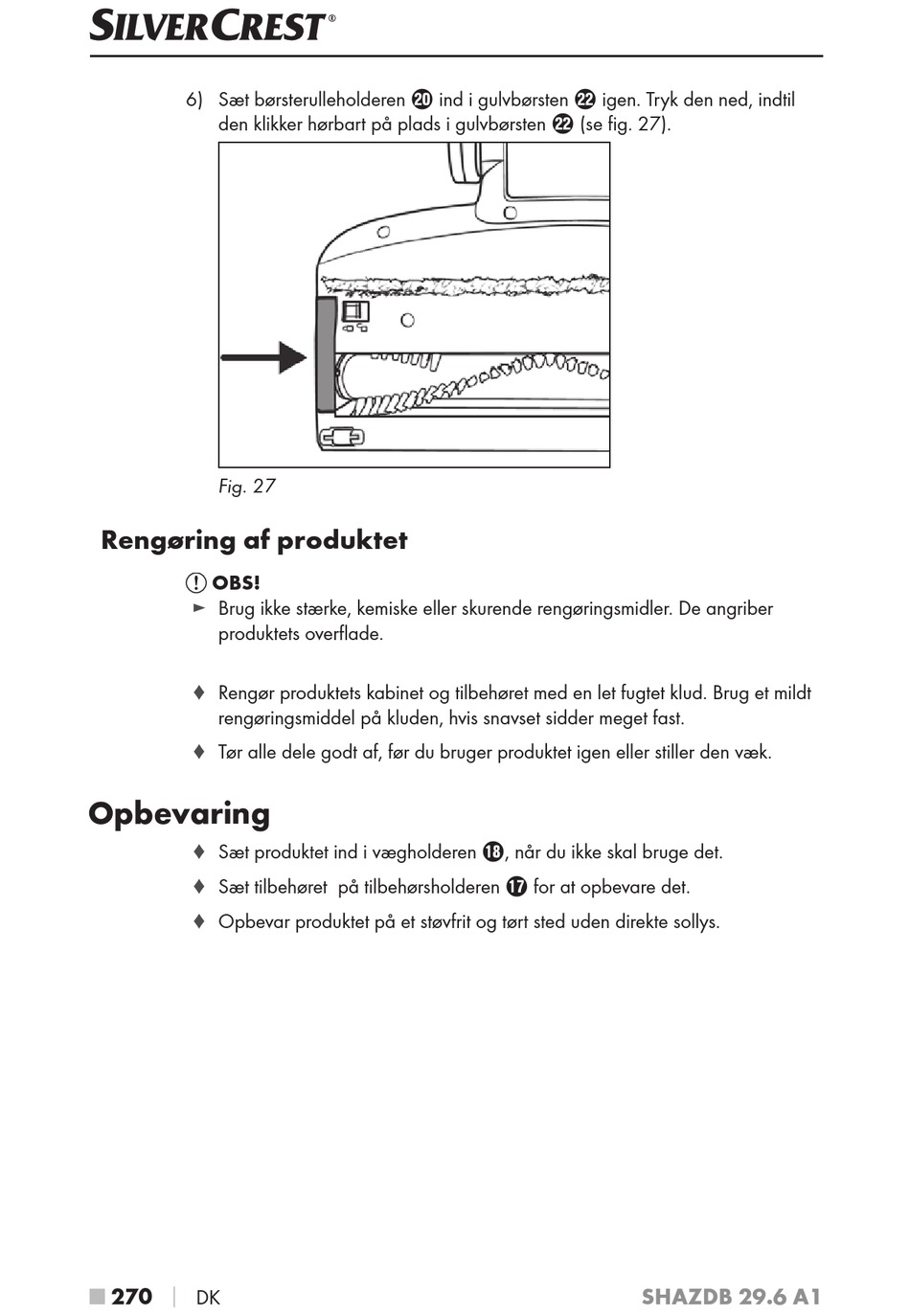 SILVERCREST®

6) Sæt børsterulleholderen ⓴ ind i gulvbørsten ㉒ igen. Tryk den ned, indtil den klikker hørbart på plads i gulvbørsten ㉒ (se fig. 27).

Fig. 27

Rengøring af produktet

! OBS!

► Brug ikke stærke, kemiske eller skurende rengøringsmidler. De angriber produktets overflade.

♦ Rengør produktets kabinet og tilbehøret med en let fugtet klud. Brug et mildt rengøringsmiddel på kluden, hvis snavset sidder meget fast.

♦ Tør alle dele godt af, før du bruger produktet igen eller stiller den væk.

Opbevaring

♦ Sæt produktet ind i vægholderen ⓲, når du ikke skal bruge det.

♦ Sæt tilbehøret på tilbehørsholderen ⓱ for at opbevare det.

♦ Opbevar produktet på et støvfrit og tørt sted uden direkte sollys.

■ 270 | DK SHAZDB 29.6 A1